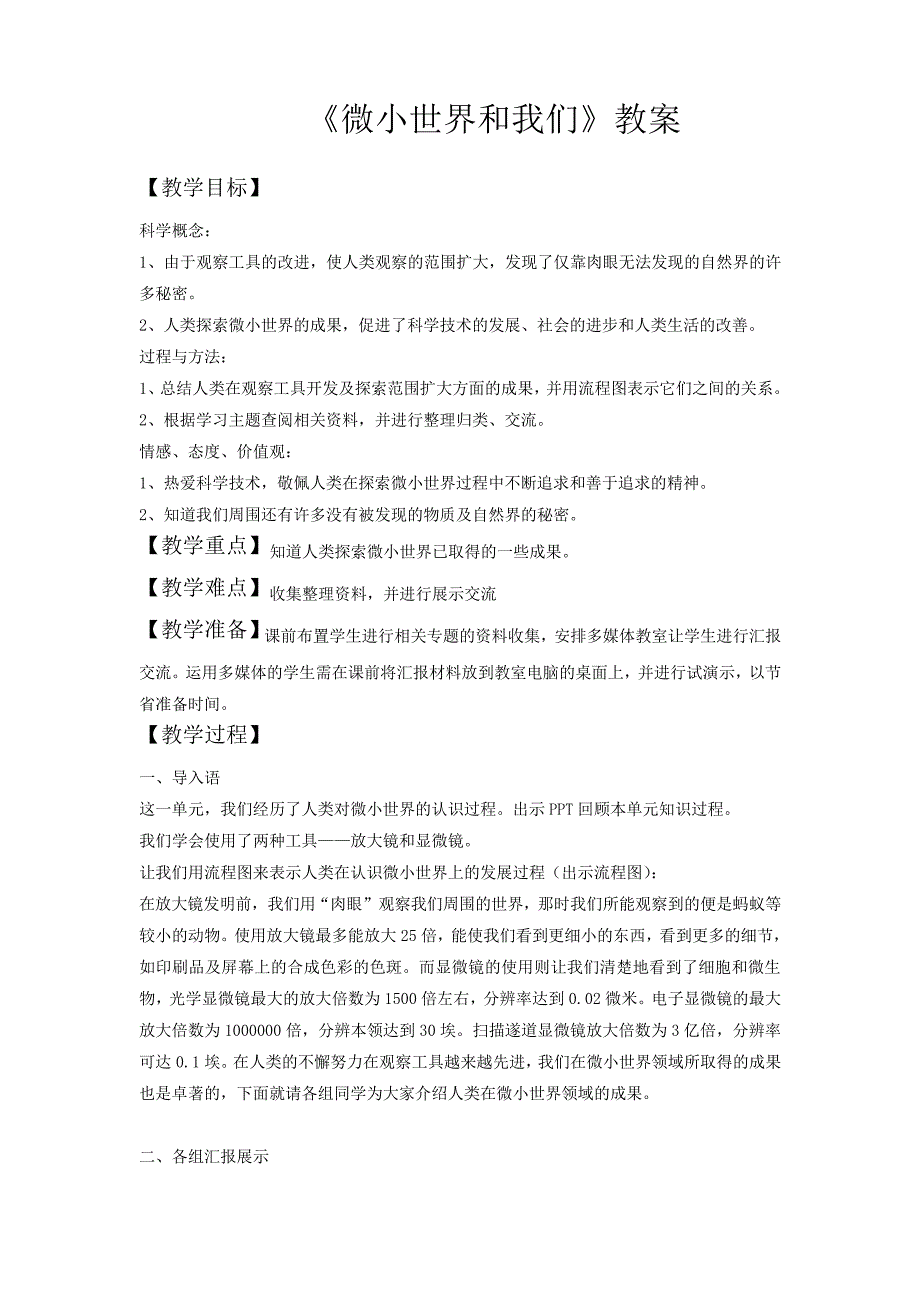 《微小世界和我们》教案

【教学目标】

科学概念：

1、由于观察工具的改进，使人类观察的范围扩大，发现了仅靠肉眼无法发现的自然界的许多秘密。

2、人类探索微小世界的成果，促进了科学技术的发展、社会的进步和人类生活的改善。

过程与方法：

1、总结人类在观察工具开发及探索范围扩大方面的成果，并用流程图表示它们之间的关系。

2、根据学习主题查阅相关资料，并进行整理归类、交流。

情感、态度、价值观：

1、热爱科学技术，敬佩人类在探索微小世界过程中不断追求和善于追求的精神。

2、知道我们周围还有许多没有被发现的物质及自然界的秘密。

【教学重点】知道人类探索微小世界已取得的一些成果。

【教学难点】收集整理资料，并进行展示交流

【教学准备】课前布置学生进行相关专题的资料收集，安排多媒体教室让学生进行汇报交流。运用多媒体的学生需在课前将汇报材料放到教室电脑的桌面上，并进行试演示，以节省准备时间。

【教学过程】

一、导入语

这一单元，我们经历了人类对微小世界的认识过程。出示PPT回顾本单元知识过程。

我们学会使用了两种工具——放大镜和显微镜。

让我们用流程图来表示人类在认识微小世界上的发展过程（出示流程图）：

在放大镜发明前，我们用“肉眼”观察我们周围的世界，那时我们所能观察到的便是蚂蚁等较小的动物。使用放大镜最多能放大25倍，能使我们看到更细小的东西，看到更多的细节，如印刷品及屏幕上的合成色彩的色斑。而显微镜的使用则让我们清楚地看到了细胞和微生物，光学显微镜最大的放大倍数为1500倍左右，分辨率达到0.02微米。电子显微镜的最大放大倍数为1000000倍，分辨本领达到30埃。扫描遂道显微镜放大倍数为3亿倍，分辨率可达0.1埃。在人类的不懈努力在观察工具越来越先进，我们在微小世界领域所取得的成果也是卓著的，下面就请各组同学为大家介绍人类在微小世界领域的成果。

二、各组汇报展示